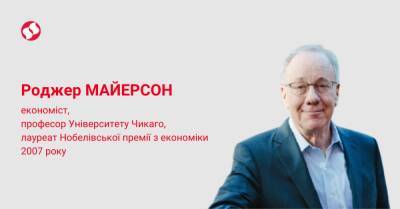 Роджер МАЙЕРСОН

економіст,
професор Університету Чикаго,
лауреат Нобелівської премії з економіки
2007 року